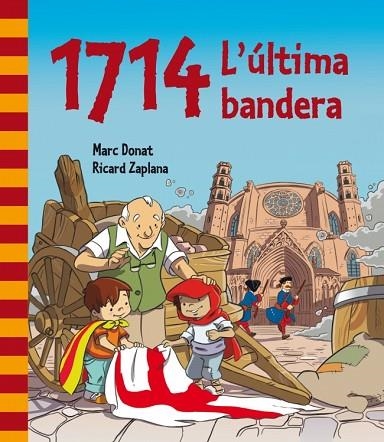 1714 L'última bandera

Marc Donat
Ricard Zaplana